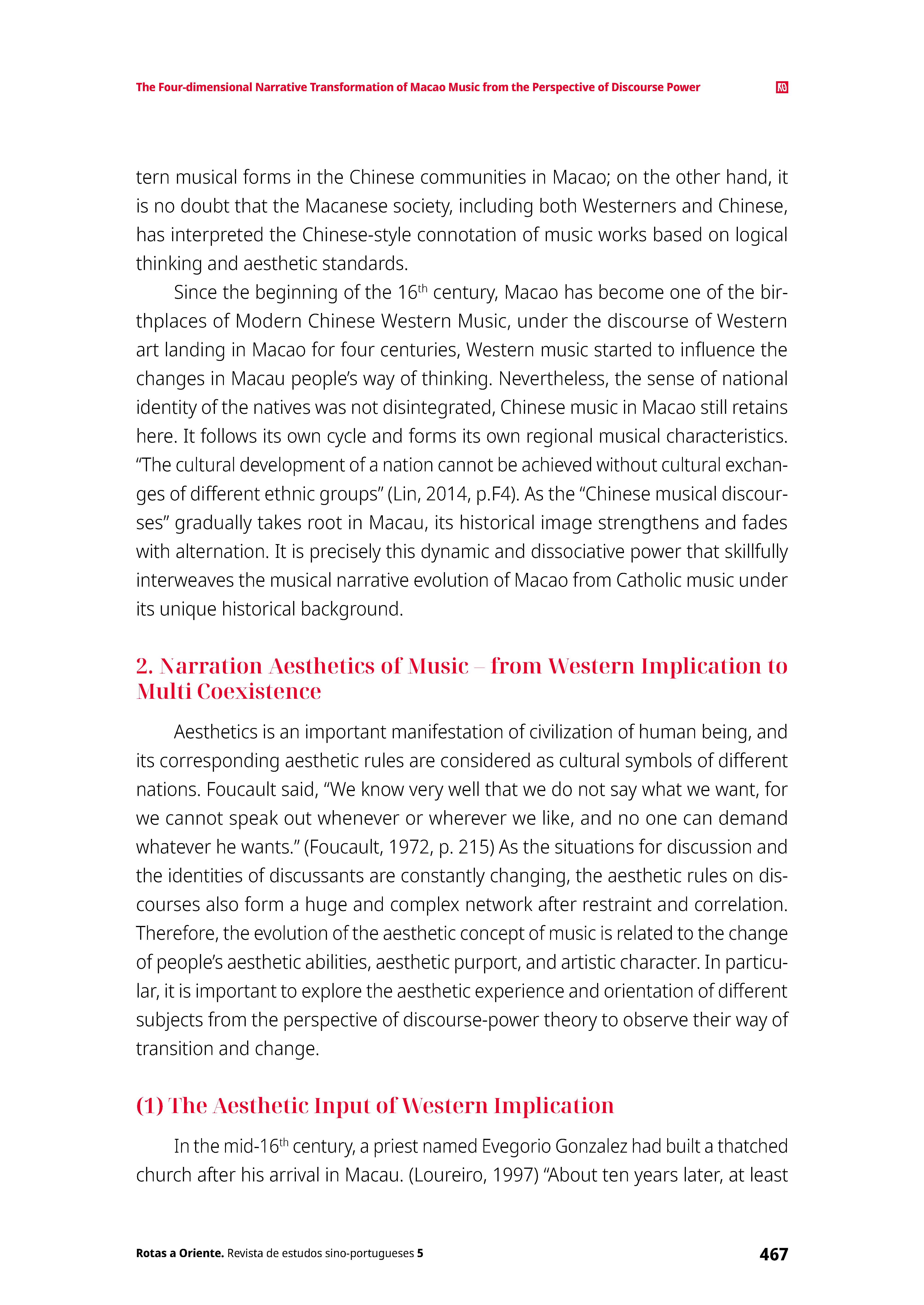 The Four-dimensional Narrative Transformation of Macao Music from the Perspective of Discourse Power

tern musical forms in the Chinese communities in Macao; on the other hand, it is no doubt that the Macanese society, including both Westerners and Chinese, has interpreted the Chinese-style connotation of music works based on logical thinking and aesthetic standards.

Since the beginning of the 16$^{th}$ century, Macao has become one of the birthplaces of Modern Chinese Western Music, under the discourse of Western art landing in Macao for four centuries, Western music started to influence the changes in Macau people's way of thinking. Nevertheless, the sense of national identity of the natives was not disintegrated, Chinese music in Macao still retains here. It follows its own cycle and forms its own regional musical characteristics. "The cultural development of a nation cannot be achieved without cultural exchanges of different ethnic groups" (Lin, 2014, p.F4). As the "Chinese musical discourses" gradually takes root in Macau, its historical image strengthens and fades with alternation. It is precisely this dynamic and dissociative power that skillfully interweaves the musical narrative evolution of Macao from Catholic music under its unique historical background.

2. Narration Aesthetics of Music – from Western Implication to Multi Coexistence

Aesthetics is an important manifestation of civilization of human being, and its corresponding aesthetic rules are considered as cultural symbols of different nations. Foucault said, "We know very well that we do not say what we want, for we cannot speak out whenever or wherever we like, and no one can demand whatever he wants." (Foucault, 1972, p. 215) As the situations for discussion and the identities of discussants are constantly changing, the aesthetic rules on discourses also form a huge and complex network after restraint and correlation. Therefore, the evolution of the aesthetic concept of music is related to the change of people's aesthetic abilities, aesthetic purport, and artistic character. In particular, it is important to explore the aesthetic experience and orientation of different subjects from the perspective of discourse-power theory to observe their way of transition and change.

(1) The Aesthetic Input of Western Implication

In the mid-16$^{th}$ century, a priest named Evegorio Gonzalez had built a thatched church after his arrival in Macau. (Loureiro, 1997) "About ten years later, at least

Rotas a Oriente. Revista de estudos sino-portugueses 5

467